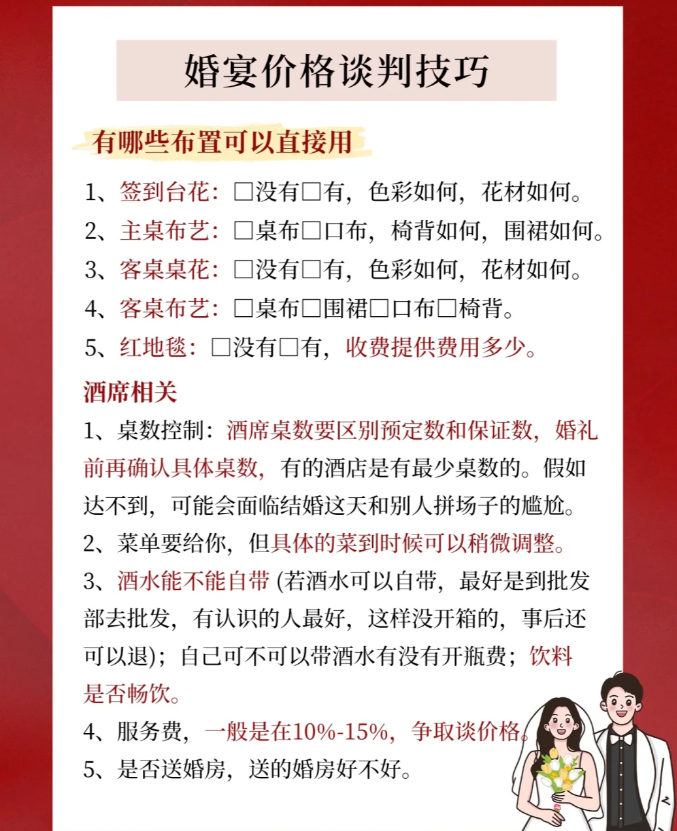 婚宴价格谈判技巧

有哪些布置可以直接用

1、签到台花：□没有□有，色彩如何，花材如何。
2、主桌布艺：□桌布□口布，椅背如何，围裙如何。
3、客桌桌花：□没有□有，色彩如何，花材如何。
4、客桌布艺：□桌布□围裙□口布□椅背。
5、红地毯：□没有□有，收费提供费用多少。

酒席相关

1、桌数控制：酒席桌数要区别预定数和保证数，婚礼前再确认具体桌数，有的酒店是有最少桌数的。假如达不到，可能会面临结婚这天和别人拼场子的尴尬。
2、菜单要给你，但具体的菜到时候可以稍微调整。
3、酒水能不能自带 (若酒水可以自带，最好是到批发部去批发，有认识的人最好，这样没开箱的，事后还可以退)；自己可不可以带酒水有没有开瓶费；饮料是否畅饮。
4、服务费，一般是在10%-15%，争取谈价格。
5、是否送婚房，送的婚房好不好。